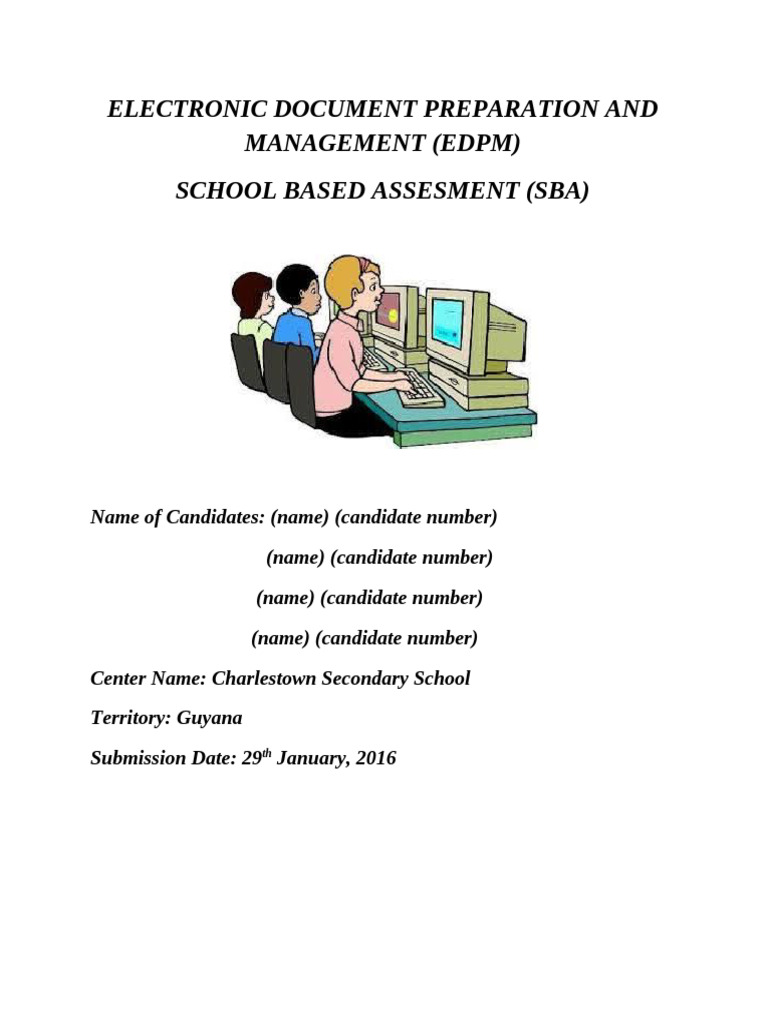 ELECTRONIC DOCUMENT PREPARATION AND MANAGEMENT (EDPM)

SCHOOL BASED ASSESMENT (SBA)

Name of Candidates: (name) (candidate number)

(name) (candidate number)

(name) (candidate number)

(name) (candidate number)

Center Name: Charlestown Secondary School

Territory: Guyana

Submission Date: 29th January, 2016